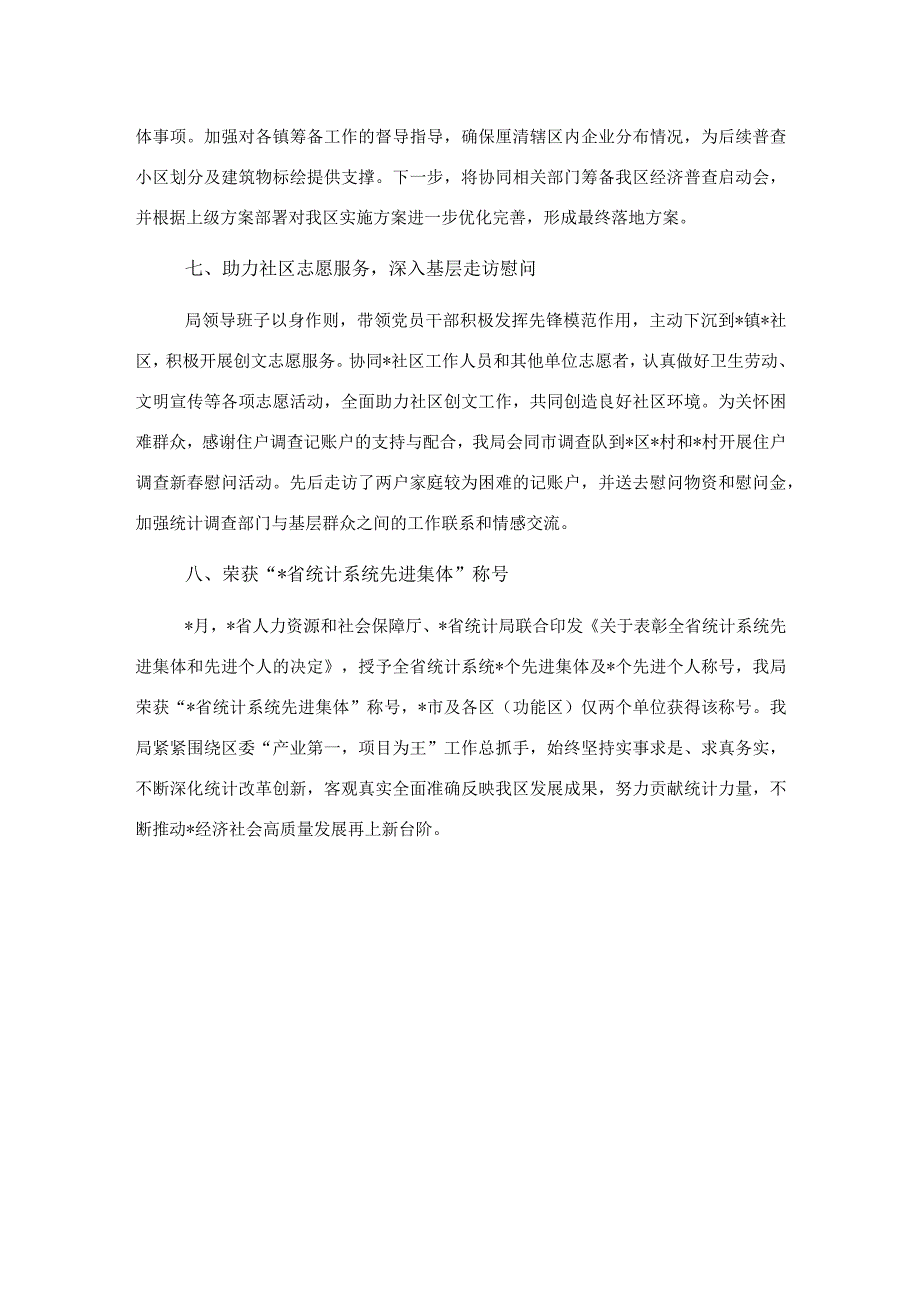 体事项。加强对各镇筹备工作的督导指导，确保厘清辖区内企业分布情况，为后续普查小区划分及建筑物标绘提供支撑。下一步，将协同相关部门筹备我区经济普查启动会，并根据上级方案部署对我区实施方案进一步优化完善，形成最终落地方案。

七、助力社区志愿服务，深入基层走访慰问

局领导班子以身作则，带领党员干部积极发挥先锋模范作用，主动下沉到*镇*社区，积极开展创文志愿服务。协同*社区工作人员和其他单位志愿者，认真做好卫生劳动、文明宣传等各项志愿活动，全面助力社区创文工作，共同创造良好社区环境。为关怀困难群众，感谢住户调查记账户的支持与配合，我局会同市调查队到*区*村和*村开展住户调查新春慰问活动。先后走访了两户家庭较为困难的记账户，并送去慰问物资和慰问金，加强统计调查部门与基层群众之间的工作联系和情感交流。

八、荣获“*省统计系统先进集体”称号

*月，*省人力资源和社会保障厅、*省统计局联合印发《关于表彰全省统计系统先进集体和先进个人的决定》，授予全省统计系统*个先进集体及*个先进个人称号，我局荣获“*省统计系统先进集体”称号，*市及各区（功能区）仅两个单位获得该称号。我局紧紧围绕区委“产业第一，项目为王”工作总抓手，始终坚持实事求是、求真务实，不断深化统计改革创新，客观真实全面准确反映我区发展成果，努力贡献统计力量，不断推动*经济社会高质量发展再上新台阶。